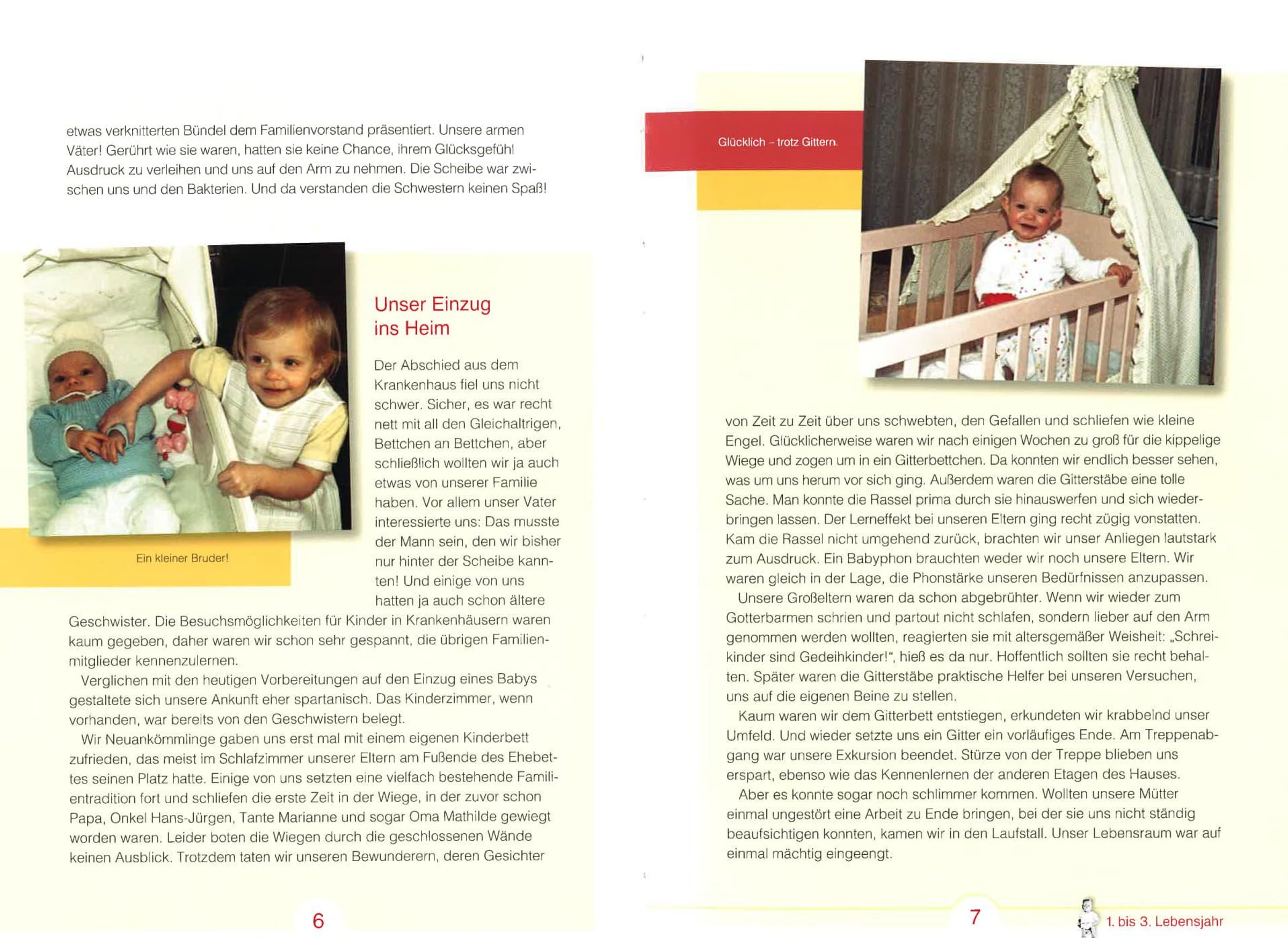 etwas verknitterten Bündel dem Familienvorstand präsentiert. Unsere armen Väter! Gerührt wie sie waren, hatten sie keine Chance, ihrem Glücksgefühl Ausdruck zu verleihen und uns auf den Arm zu nehmen. Die Scheibe war zwischen uns und den Bakterien. Und da verstanden die Schwestern keinen Spaß!

Ein kleiner Bruder!

Unser Einzug ins Heim

Der Abschied aus dem Krankenhaus fiel uns nicht schwer. Sicher, es war recht nett mit all den Gleichaltrigen, Bettchen an Bettchen, aber schließlich wollten wir ja auch etwas von unserer Familie haben. Vor allem unser Vater interessierte uns: Das musste der Mann sein, den wir bisher nur hinter der Scheibe kannten! Und einige von uns hatten ja auch schon ältere Geschwister. Die Besuchsmöglichkeiten für Kinder in Krankenhäusern waren kaum gegeben, daher waren wir schon sehr gespannt, die übrigen Familienmitglieder kennenzulernen.

Verglichen mit den heutigen Vorbereitungen auf den Einzug eines Babys gestaltete sich unsere Ankunft eher spartanisch. Das Kinderzimmer, wenn vorhanden, war bereits von den Geschwistern belegt.

Wir Neuankömmlinge gaben uns erst mal mit einem eigenen Kinderbett zufrieden, das meist im Schlafzimmer unserer Eltern am Fußende des Ehebettes seinen Platz hatte. Einige von uns setzten eine vielfach bestehende Familientradition fort und schliefen die erste Zeit in der Wiege, in der zuvor schon Papa, Onkel Hans-Jürgen, Tante Marianne und sogar Oma Mathilde gewiegt worden waren. Leider boten die Wiegen durch die geschlossenen Wände keinen Ausblick. Trotzdem taten wir unseren Bewunderern, deren Gesichter

6

Glücklich – trotz Gittern.

von Zeit zu Zeit über uns schwebten, den Gefallen und schliefen wie kleine Engel. Glücklicherweise waren wir nach einigen Wochen zu groß für die kippelige Wiege und zogen um in ein Gitterbettchen. Da konnten wir endlich besser sehen, was um uns herum vor sich ging. Außerdem waren die Gitterstäbe eine tolle Sache. Man konnte die Rassel prima durch sie hinauswerfen und sich wiederbringen lassen. Der Lerneffekt bei unseren Eltern ging recht zügig vonstatten. Kam die Rassel nicht umgehend zurück, brachten wir unser Anliegen lautstark zum Ausdruck. Ein Babyphon brauchten weder wir noch unsere Eltern. Wir waren gleich in der Lage, die Phonstärke unseren Bedürfnissen anzupassen.

Unsere Großeltern waren da schon abgebrühter. Wenn wir wieder zum Gotterbarmen schrien und partout nicht schlafen, sondern lieber auf den Arm genommen werden wollten, reagierten sie mit altersgemäßer Weisheit: „Schreikinder sind Gedeihkinder!“, hieß es da nur. Hoffentlich sollten sie recht behalten. Später waren die Gitterstäbe praktische Helfer bei unseren Versuchen, uns auf die eigenen Beine zu stellen.

Kaum waren wir dem Gitterbett entstiegen, erkundeten wir krabbelnd unser Umfeld. Und wieder setzte uns ein Gitter ein vorläufiges Ende. Am Treppenabgang war unsere Exkursion beendet. Stürze von der Treppe blieben uns erspart, ebenso wie das Kennenlernen der anderen Etagen des Hauses.

Aber es konnte sogar noch schlimmer kommen. Wollten unsere Mütter einmal ungestört eine Arbeit zu Ende bringen, bei der sie uns nicht ständig beaufsichtigen konnten, kamen wir in den Laufstall. Unser Lebensraum war auf einmal mächtig eingeengt.

7

1. bis 3. Lebensjahr